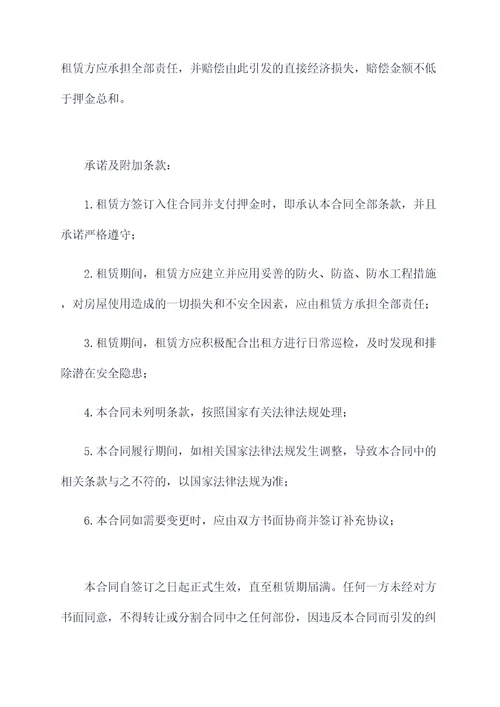 租赁方应承担全部责任，并赔偿由此引发的直接经济损失，赔偿金额不低于押金总和。

承诺及附加条款：

1.租赁方签订入住合同并支付押金时，即承认本合同全部条款，并且承诺严格遵守；

2.租赁期间，租赁方应建立并应用妥善的防火、防盗、防水工程措施，对房屋使用造成的一切损失和不安全因素，应由租赁方承担全部责任；

3.租赁期间，租赁方应积极配合出租方进行日常巡检，及时发现和排除潜在安全隐患；

4.本合同未列明条款，按照国家有关法律法规处理；

5.本合同履行期间，如相关国家法律法规发生调整，导致本合同中的相关条款与之不符的，以国家法律法规为准；

6.本合同如需要变更时，应由双方书面协商并签订补充协议；

本合同自签订之日起正式生效，直至租赁期届满。任何一方未经对方书面同意，不得转让或分割合同中之任何部份，因违反本合同而引发的纠